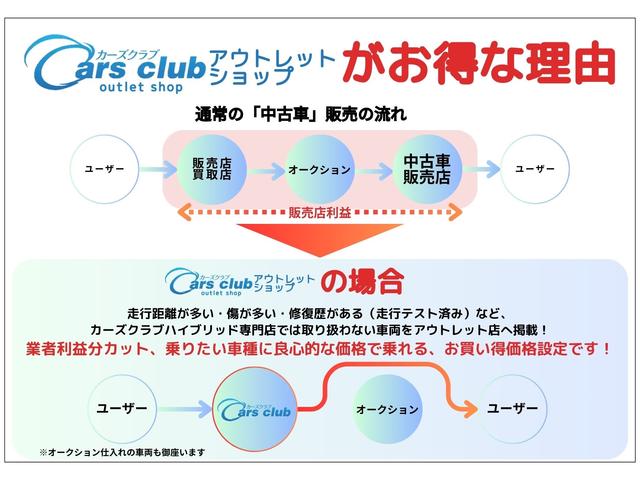 カーズクラブ
Cars club outlet shop アウトレットショップ がお得な理由

通常の「中古車」販売の流れ

ユーザー
販売店
買取店
オークション
中古車
販売店
ユーザー
販売店利益

カーズクラブ
Cars club outlet shop アウトレットショップ の場合

走行距離が多い・傷が多い・修復歴がある（走行テスト済み）など、
カーズクラブハイブリッド専門店では取り扱わない車両をアウトレット店へ掲載！
業者利益分カット、乗りたい車種に良心的な価格で乗れる、お買い得価格設定です！

ユーザー
カーズクラブ
Cars club
オークション
ユーザー

※オークション仕入れの車両も御座います